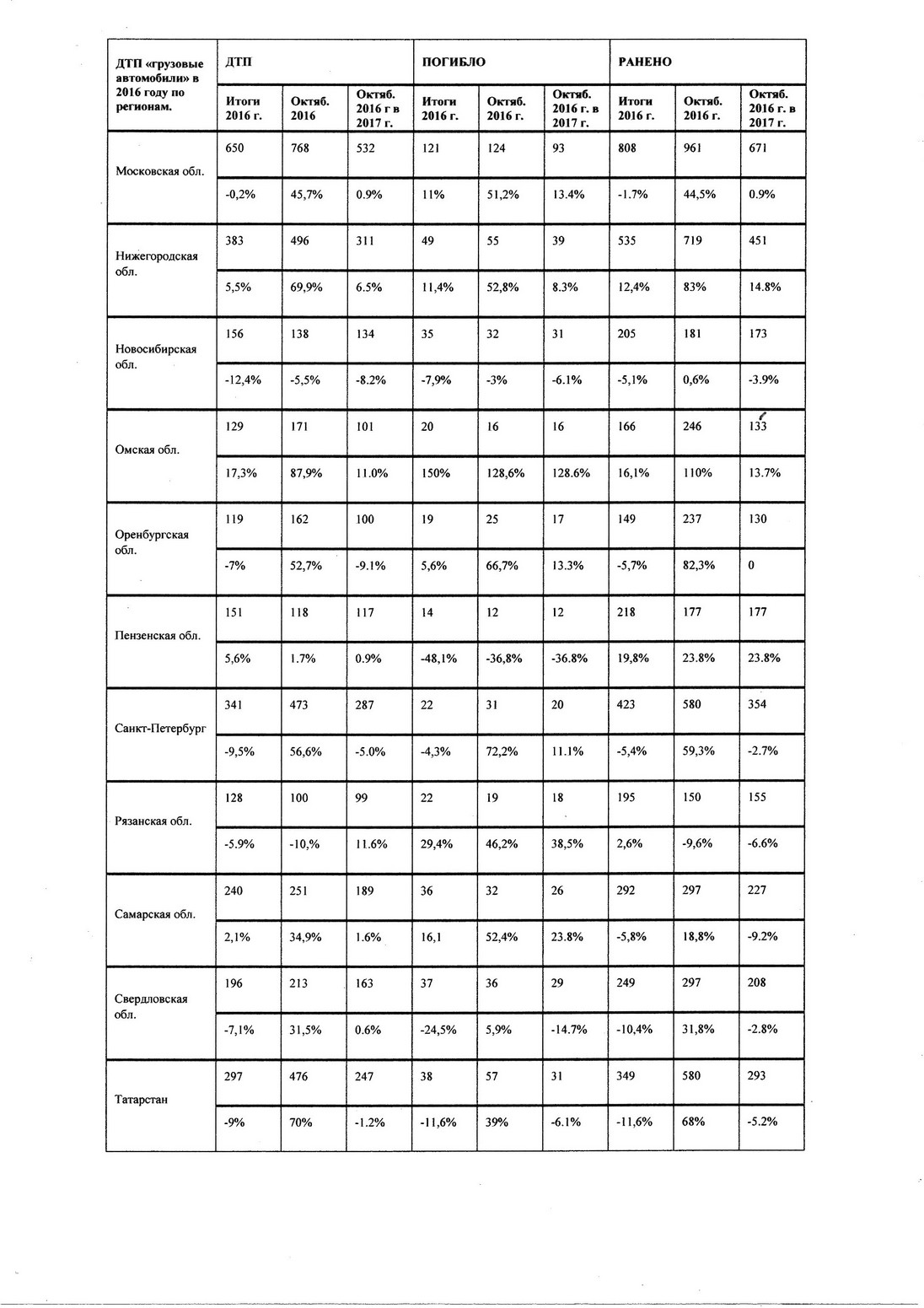 | ДТП «грузовые автомобили» в 2016 году по регионам. | ДТП | | | ПОГИБЛО | | | РАНЕНО | | |
|---|---|---|---|---|---|---|---|---|---|
| | Итоги 2016 г. | Октяб. 2016 | Октяб. 2016 г в 2017 г. | Итоги 2016 г. | Октяб. 2016 г. | Октяб. 2016 г. в 2017 г. | Итоги 2016 г. | Октяб. 2016 г. | Октяб. 2016 г. в 2017 г. |
| Московская обл. | 650 | 768 | 532 | 121 | 124 | 93 | 808 | 961 | 671 |
| | -0,2% | 45,7% | 0.9% | 11% | 51,2% | 13.4% | -1.7% | 44,5% | 0.9% |
| Нижегородская обл. | 383 | 496 | 311 | 49 | 55 | 39 | 535 | 719 | 451 |
| | 5,5% | 69,9% | 6.5% | 11,4% | 52,8% | 8.3% | 12,4% | 83% | 14.8% |
| Новосибирская обл. | 156 | 138 | 134 | 35 | 32 | 31 | 205 | 181 | 173 |
| | -12,4% | -5,5% | -8.2% | -7,9% | -3% | -6.1% | -5,1% | 0,6% | -3.9% |
| Омская обл. | 129 | 171 | 101 | 20 | 16 | 16 | 166 | 246 | 133 |
| | 17,3% | 87,9% | 11.0% | 150% | 128,6% | 128.6% | 16,1% | 110% | 13.7% |
| Оренбургская обл. | 119 | 162 | 100 | 19 | 25 | 17 | 149 | 237 | 130 |
| | -7% | 52,7% | -9.1% | 5,6% | 66,7% | 13.3% | -5,7% | 82,3% | 0 |
| Пензенская обл. | 151 | 118 | 117 | 14 | 12 | 12 | 218 | 177 | 177 |
| | 5,6% | 1.7% | 0.9% | -48,1% | -36,8% | -36.8% | 19,8% | 23.8% | 23.8% |
| Санкт-Петербург | 341 | 473 | 287 | 22 | 31 | 20 | 423 | 580 | 354 |
| | -9,5% | 56,6% | -5.0% | -4,3% | 72,2% | 11.1% | -5,4% | 59,3% | -2.7% |
| Рязанская обл. | 128 | 100 | 99 | 22 | 19 | 18 | 195 | 150 | 155 |
| | -5.9% | -10,% | 11.6% | 29,4% | 46,2% | 38,5% | 2,6% | -9,6% | -6.6% |
| Самарская обл. | 240 | 251 | 189 | 36 | 32 | 26 | 292 | 297 | 227 |
| | 2,1% | 34,9% | 1.6% | 16,1 | 52,4% | 23.8% | -5,8% | 18,8% | -9.2% |
| Свердловская обл. | 196 | 213 | 163 | 37 | 36 | 29 | 249 | 297 | 208 |
| | -7,1% | 31,5% | 0.6% | -24,5% | 5,9% | -14.7% | -10,4% | 31,8% | -2.8% |
| Татарстан | 297 | 476 | 247 | 38 | 57 | 31 | 349 | 580 | 293 |
| | -9% | 70% | -1.2% | -11,6% | 39% | -6.1% | -11,6% | 68% | -5.2% |